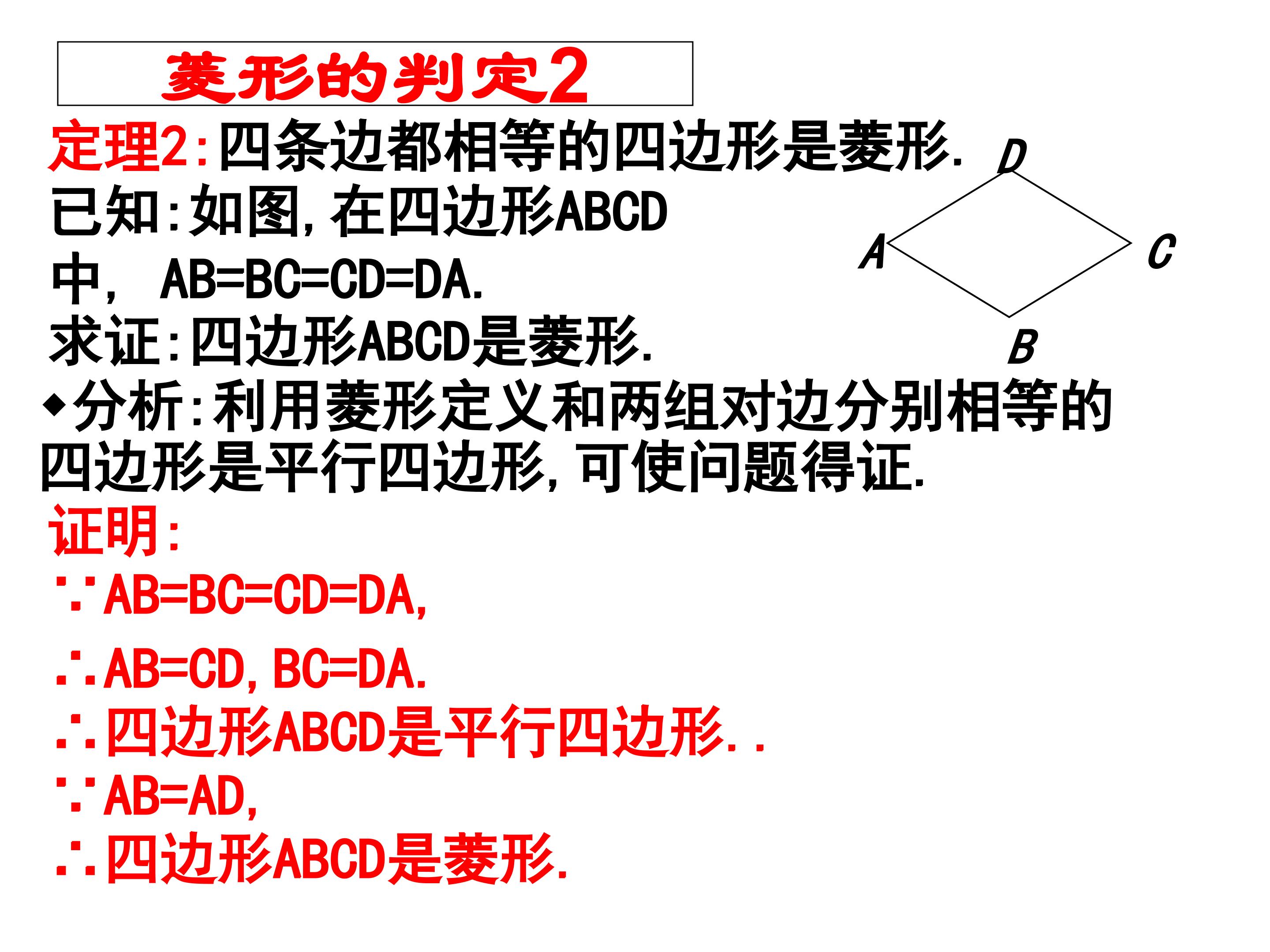 菱形的判定2

定理2:四条边都相等的四边形是菱形.

已知:如图,在四边形ABCD中, AB=BC=CD=DA.

求证:四边形ABCD是菱形.

D
A
C
B

◆分析:利用菱形定义和两组对边分别相等的四边形是平行四边形,可使问题得证.

证明:

∵AB=BC=CD=DA,

∴AB=CD,BC=DA.

∴四边形ABCD是平行四边形..

∵AB=AD,

∴四边形ABCD是菱形.